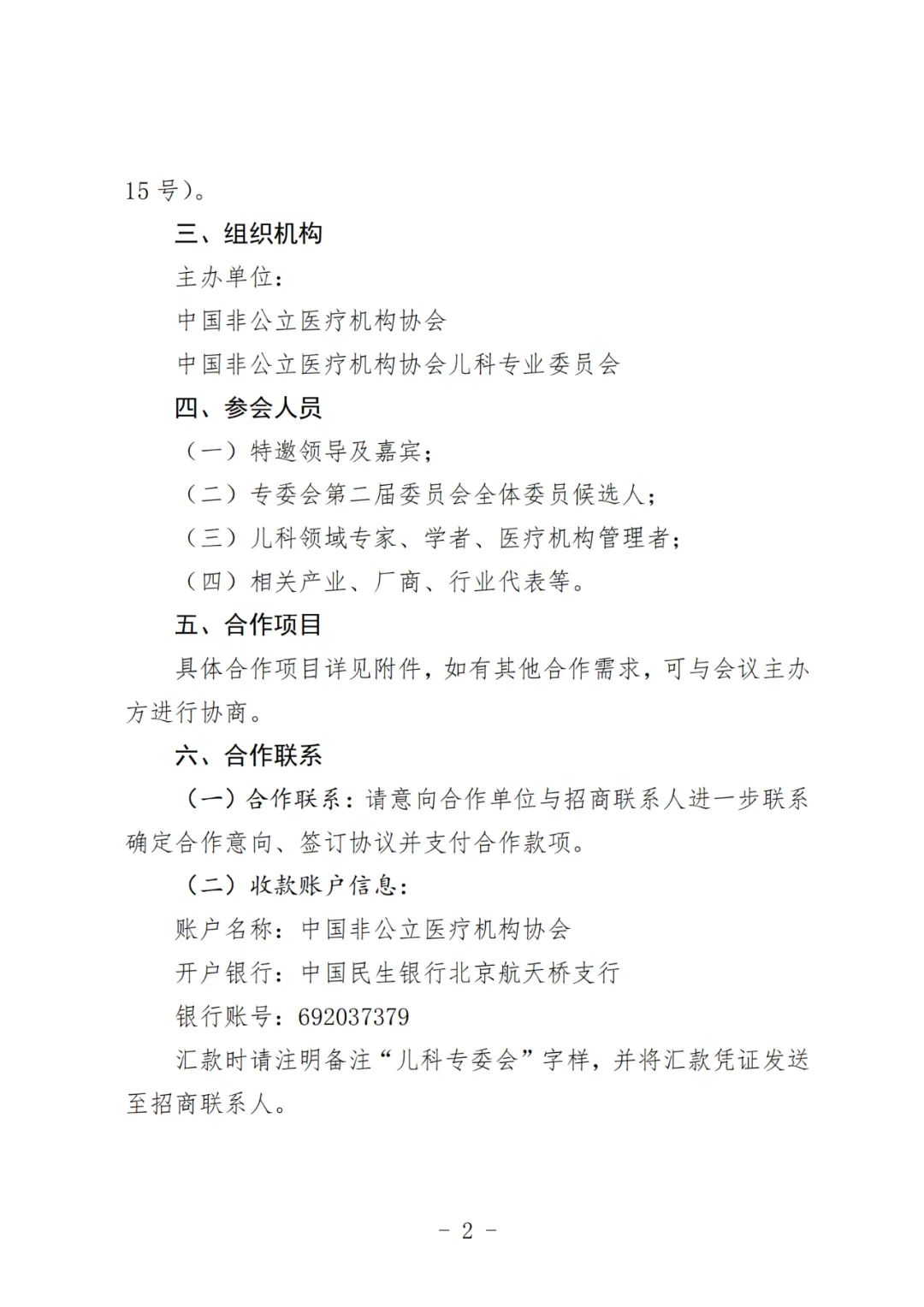 15 号）。

三、组织机构

主办单位：

中国非公立医疗机构协会

中国非公立医疗机构协会儿科专业委员会

四、参会人员

（一）特邀领导及嘉宾；

（二）专委会第二届委员会全体委员候选人；

（三）儿科领域专家、学者、医疗机构管理者；

（四）相关产业、厂商、行业代表等。

五、合作项目

具体合作项目详见附件，如有其他合作需求，可与会议主办方进行协商。

六、合作联系

（一）合作联系：请意向合作单位与招商联系人进一步联系确定合作意向、签订协议并支付合作款项。

（二）收款账户信息：

账户名称：中国非公立医疗机构协会

开户银行：中国民生银行北京航天桥支行

银行账号：692037379

汇款时请注明备注“儿科专委会”字样，并将汇款凭证发送至招商联系人。

- 2 -